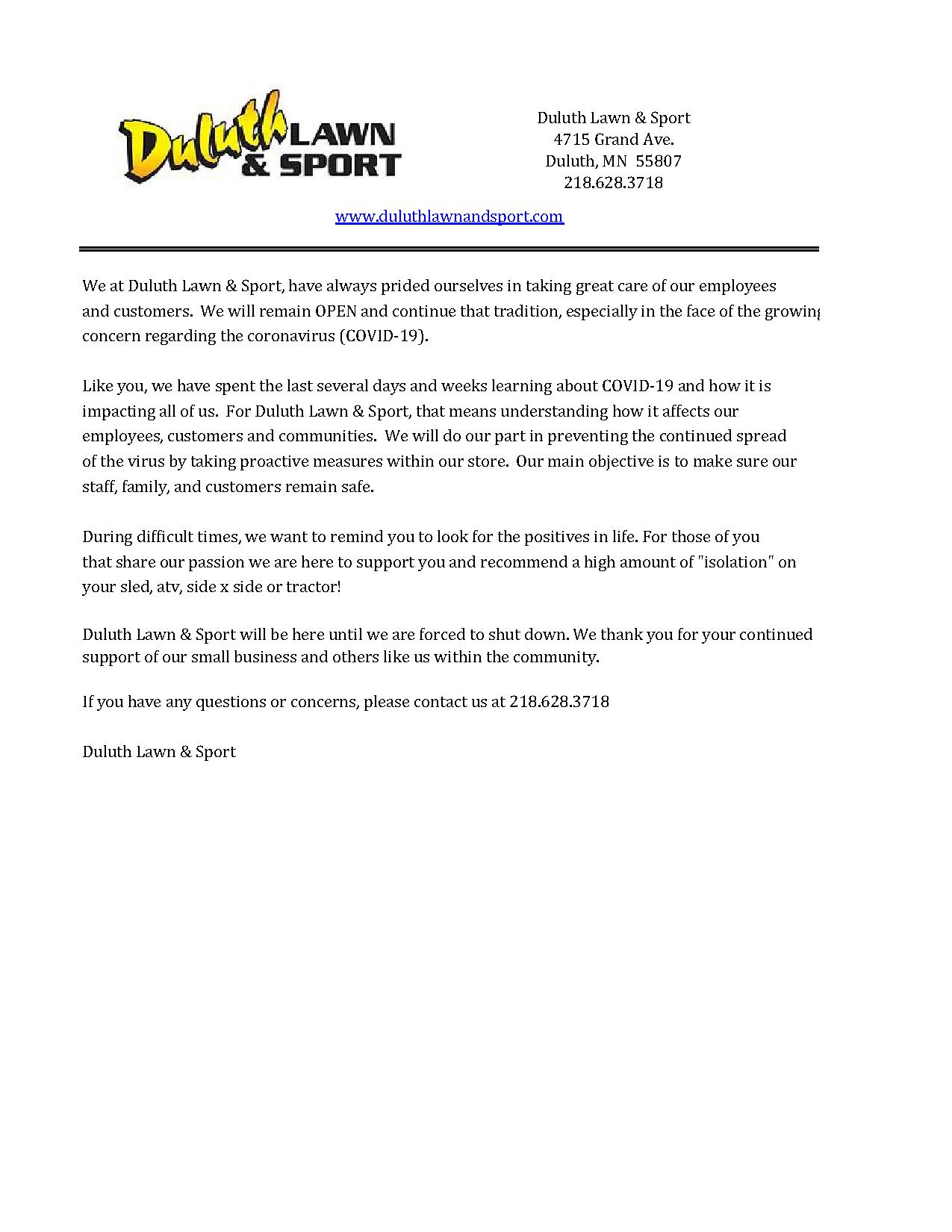 Duluth LAWN & SPORT

Duluth Lawn & Sport
4715 Grand Ave.
Duluth, MN 55807
218.628.3718

www.duluthlawnandsport.com

We at Duluth Lawn & Sport, have always prided ourselves in taking great care of our employees and customers. We will remain OPEN and continue that tradition, especially in the face of the growing concern regarding the coronavirus (COVID-19).

Like you, we have spent the last several days and weeks learning about COVID-19 and how it is impacting all of us. For Duluth Lawn & Sport, that means understanding how it affects our employees, customers and communities. We will do our part in preventing the continued spread of the virus by taking proactive measures within our store. Our main objective is to make sure our staff, family, and customers remain safe.

During difficult times, we want to remind you to look for the positives in life. For those of you that share our passion we are here to support you and recommend a high amount of "isolation" on your sled, atv, side x side or tractor!

Duluth Lawn & Sport will be here until we are forced to shut down. We thank you for your continued support of our small business and others like us within the community.

If you have any questions or concerns, please contact us at 218.628.3718

Duluth Lawn & Sport